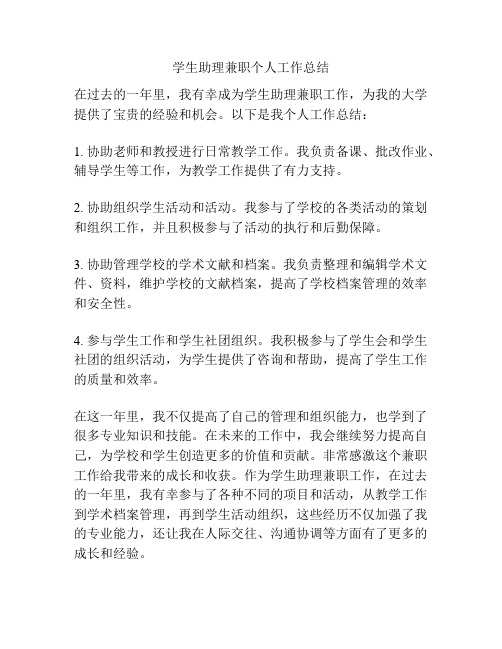 学生助理兼职个人工作总结

在过去的一年里，我有幸成为学生助理兼职工作，为我的大学提供了宝贵的经验和机会。以下是我个人工作总结：

1. 协助老师和教授进行日常教学工作。我负责备课、批改作业、辅导学生等工作，为教学工作提供了有力支持。

2. 协助组织学生活动和活动。我参与了学校的各类活动的策划和组织工作，并且积极参与了活动的执行和后勤保障。

3. 协助管理学校的学术文献和档案。我负责整理和编辑学术文件、资料，维护学校的文献档案，提高了学校档案管理的效率和安全性。

4. 参与学生工作和学生社团组织。我积极参与了学生会和学生社团的组织活动，为学生提供了咨询和帮助，提高了学生工作的质量和效率。

在这一年里，我不仅提高了自己的管理和组织能力，也学到了很多专业知识和技能。在未来的工作中，我会继续努力提高自己，为学校和学生创造更多的价值和贡献。非常感激这个兼职工作给我带来的成长和收获。作为学生助理兼职工作，在过去的一年里，我有幸参与了各种不同的项目和活动，从教学工作到学术档案管理，再到学生活动组织，这些经历不仅加强了我的专业能力，还让我在人际交往、沟通协调等方面有了更多的成长和经验。